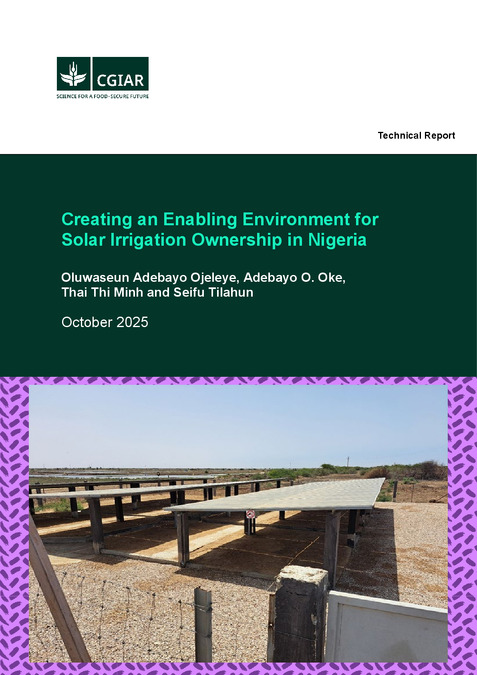 CGIAR
SCIENCE FOR A FOOD-SECURE FUTURE

Technical Report

Creating an Enabling Environment for Solar Irrigation Ownership in Nigeria

Oluwaseun Adebayo Ojeleye, Adebayo O. Oke, Thai Thi Minh and Seifu Tilahun

October 2025